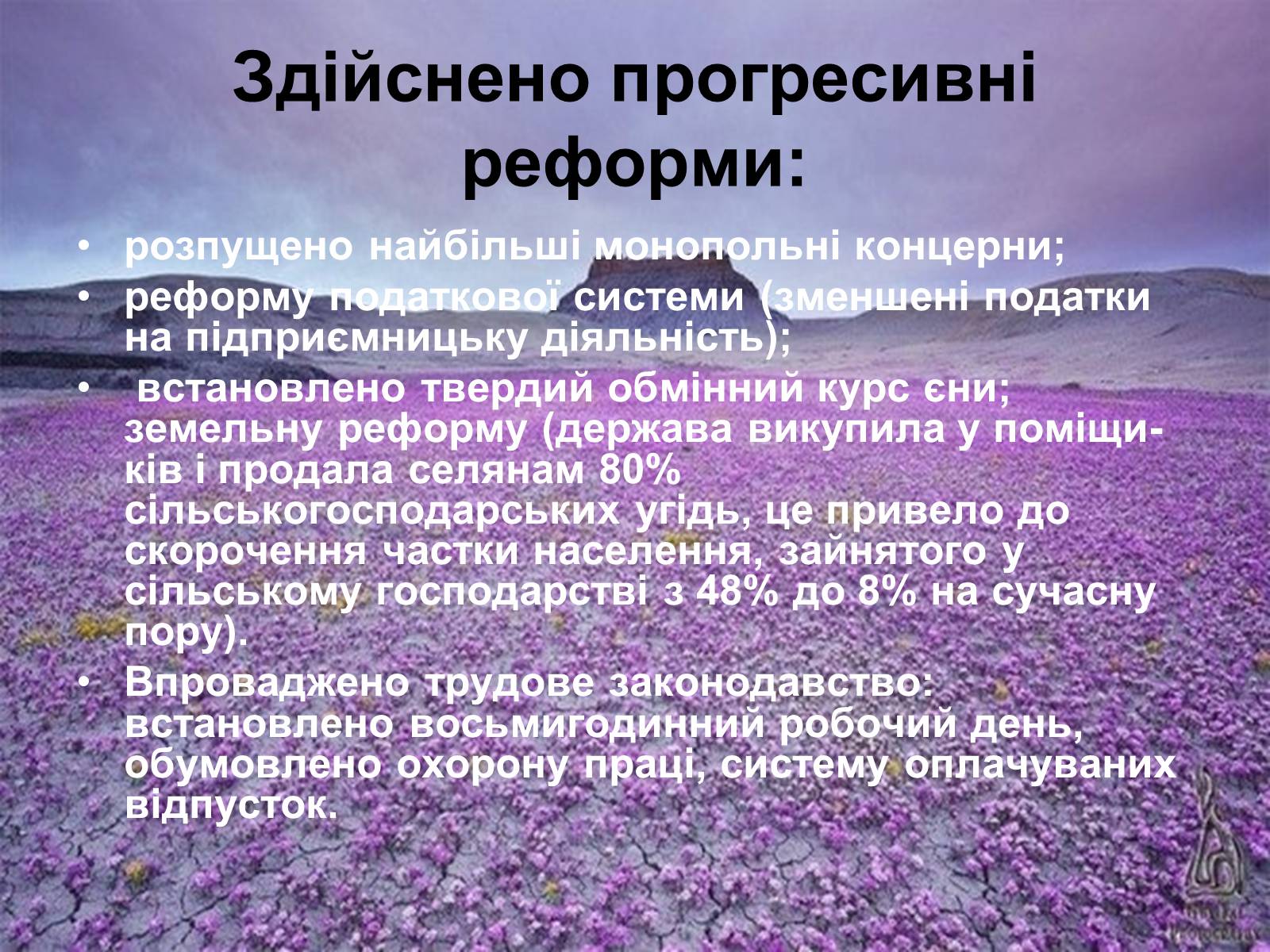 Здійснено прогресивні реформи:

• розпущено найбільші монопольні концерни;
• реформу податкової системи (зменшені податки на підприємницьку діяльність);
• встановлено твердий обмінний курс єни; земельну реформу (держава викупила у поміщиків і продала селянам 80% сільськогосподарських угідь, це привело до скорочення частки населення, зайнятого у сільському господарстві з 48% до 8% на сучасну пору).
• Впроваджено трудове законодавство: встановлено восьмигодинний робочий день, обумовлено охорону праці, систему оплачуваних відпусток.